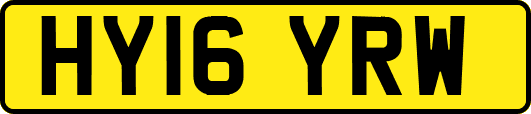 HY16 YRW